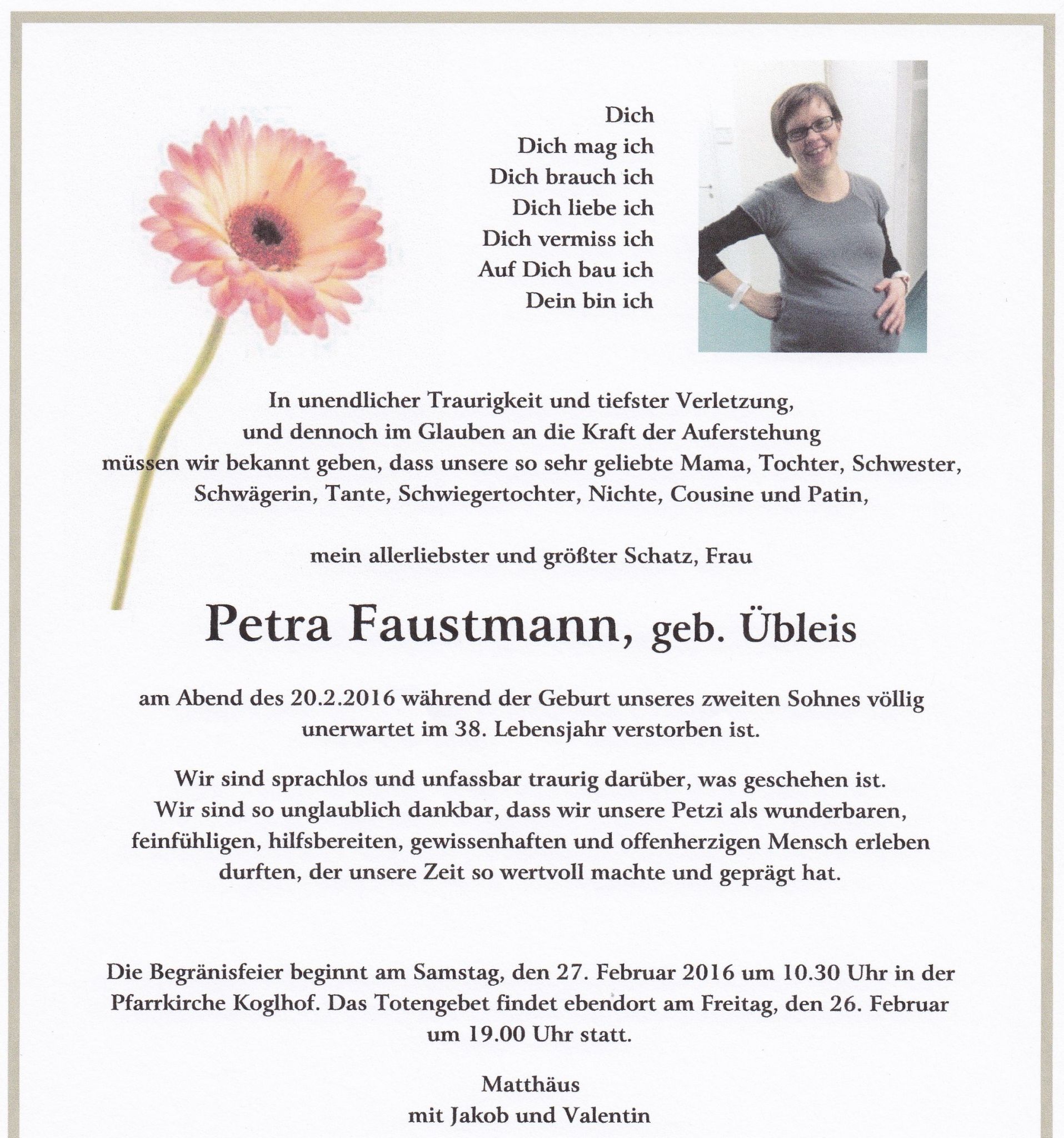 Dich
Dich mag ich
Dich brauch ich
Dich liebe ich
Dich vermiss ich
Auf Dich bau ich
Dein bin ich

In unendlicher Traurigkeit und tiefster Verletzung, und dennoch im Glauben an die Kraft der Auferstehung müssen wir bekannt geben, dass unsere so sehr geliebte Mama, Tochter, Schwester, Schwägerin, Tante, Schwiegertochter, Nichte, Cousine und Patin,

mein allerliebster und größter Schatz, Frau

Petra Faustmann, geb. Übleis

am Abend des 20.2.2016 während der Geburt unseres zweiten Sohnes völlig unerwartet im 38. Lebensjahr verstorben ist.

Wir sind sprachlos und unfassbar traurig darüber, was geschehen ist. Wir sind so unglaublich dankbar, dass wir unsere Petzi als wunderbaren, feinfühligen, hilfsbereiten, gewissenhaften und offenherzigen Mensch erleben durften, der unsere Zeit so wertvoll machte und geprägt hat.

Die Begränisfeier beginnt am Samstag, den 27. Februar 2016 um 10.30 Uhr in der Pfarrkirche Koglhof. Das Totengebet findet ebendort am Freitag, den 26. Februar um 19.00 Uhr statt.

Matthäus
mit Jakob und Valentin